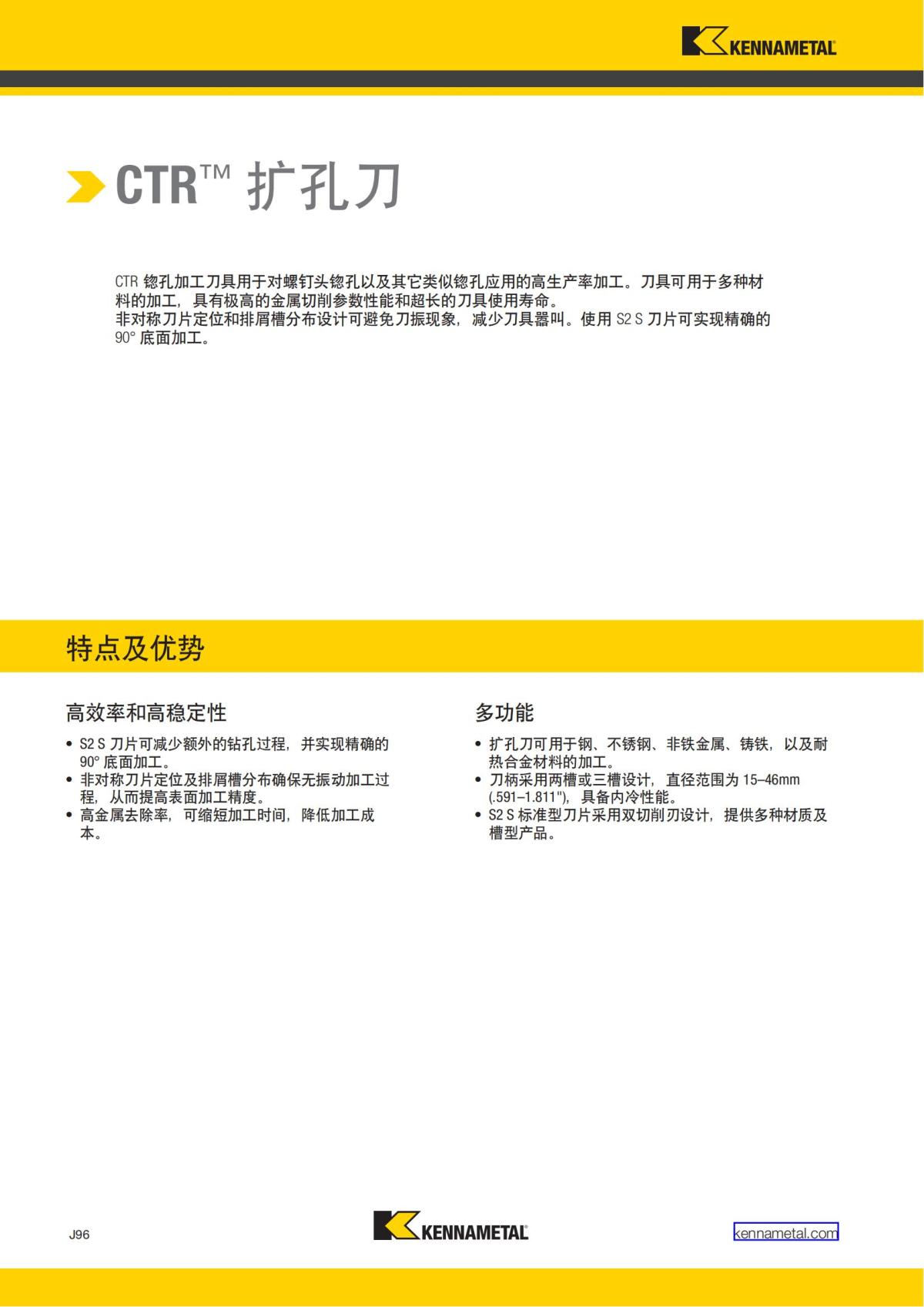 KENNAMETAL

CTR™ 扩孔刀

CTR 锪孔加工刀具用于对螺钉头锪孔以及其它类似锪孔应用的高生产率加工。刀具可用于多种材料的加工，具有极高的金属切削参数性能和超长的刀具使用寿命。
非对称刀片定位和排屑槽分布设计可避免刀振现象，减少刀具嚣叫。使用 S2 S 刀片可实现精确的 90° 底面加工。

特点及优势

高效率和高稳定性

• S2 S 刀片可减少额外的钻孔过程，并实现精确的 90° 底面加工。
• 非对称刀片定位及排屑槽分布确保无振动加工过程，从而提高表面加工精度。
• 高金属去除率，可缩短加工时间，降低加工成本。

多功能

• 扩孔刀可用于钢、不锈钢、非铁金属、铸铁，以及耐热合金材料的加工。
• 刀柄采用两槽或三槽设计，直径范围为 15–46mm (.591–1.811")，具备内冷性能。
• S2 S 标准型刀片采用双切削刃设计，提供多种材质及槽型产品。

J96

KENNAMETAL

kennametal.com